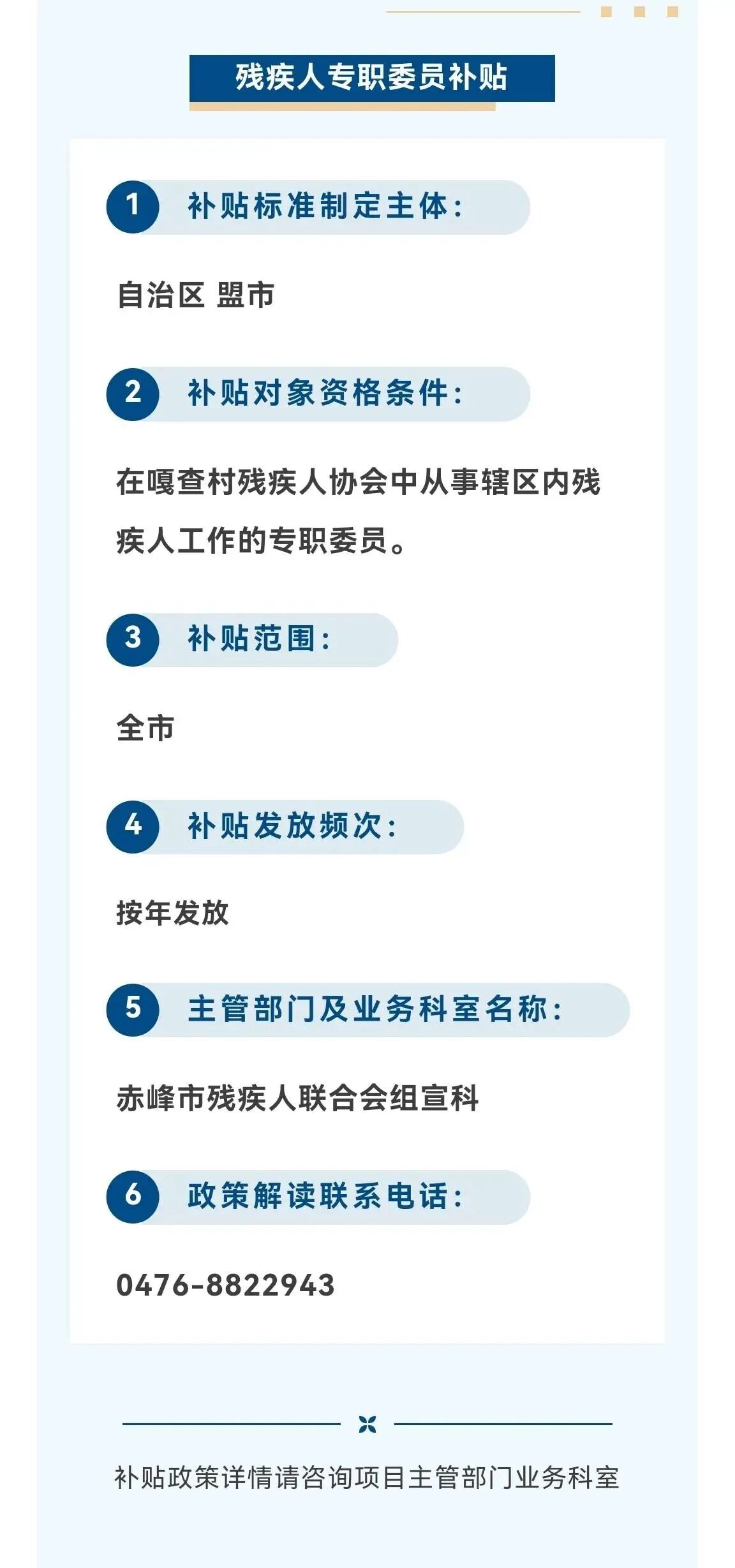 残疾人专职委员补贴

1 补贴标准制定主体：

自治区 盟市

2 补贴对象资格条件：

在嘎查村残疾人协会中从事辖区内残疾人工作的专职委员。

3 补贴范围：

全市

4 补贴发放频次：

按年发放

5 主管部门及业务科室名称：

赤峰市残疾人联合会组宣科

6 政策解读联系电话：

0476-8822943

补贴政策详情请咨询项目主管部门业务科室